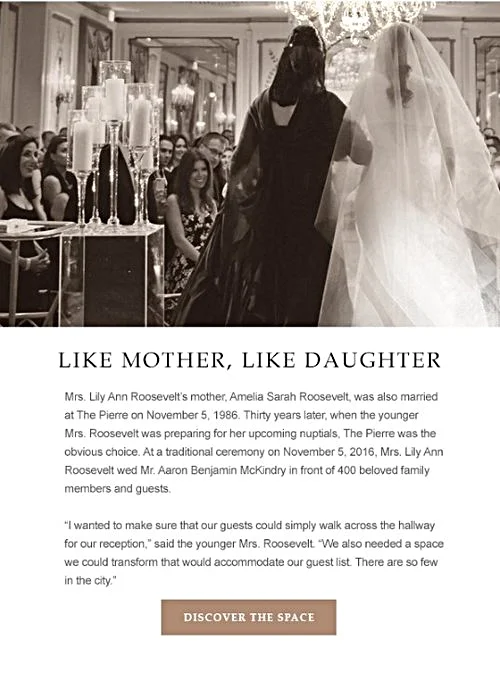 LIKE MOTHER, LIKE DAUGHTER

Mrs. Lily Ann Roosevelt's mother, Amelia Sarah Roosevelt, was also married at The Pierre on November 5, 1986. Thirty years later, when the younger Mrs. Roosevelt was preparing for her upcoming nuptials, The Pierre was the obvious choice. At a traditional ceremony on November 5, 2016, Mrs. Lily Ann Roosevelt wed Mr. Aaron Benjamin McKindry in front of 400 beloved family members and guests.

"I wanted to make sure that our guests could simply walk across the hallway for our reception," said the younger Mrs. Roosevelt. "We also needed a space we could transform that would accommodate our guest list. There are so few in the city."

DISCOVER THE SPACE